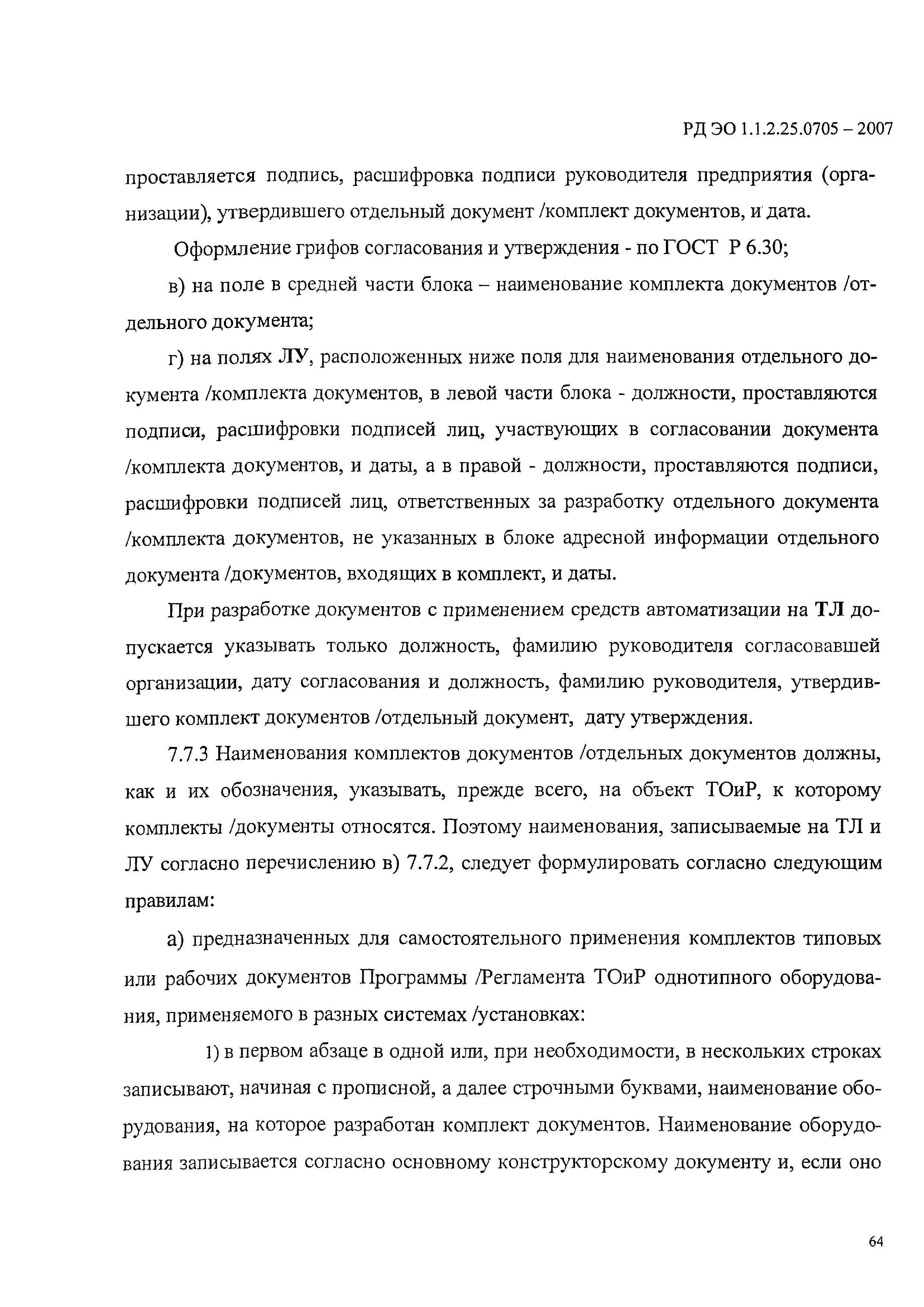 РД ЭО 1.1.2.25.0705 – 2007

проставляется подпись, расшифровка подписи руководителя предприятия (организации), утвердившего отдельный документ /комплект документов, и дата.

Оформление грифов согласования и утверждения - по ГОСТ Р 6.30;

в) на поле в средней части блока – наименование комплекта документов /отдельного документа;

г) на полях ЛУ, расположенных ниже поля для наименования отдельного документа /комплекта документов, в левой части блока - должности, проставляются подписи, расшифровки подписей лиц, участвующих в согласовании документа /комплекта документов, и даты, а в правой - должности, проставляются подписи, расшифровки подписей лиц, ответственных за разработку отдельного документа /комплекта документов, не указанных в блоке адресной информации отдельного документа /документов, входящих в комплект, и даты.

При разработке документов с применением средств автоматизации на ТЛ допускается указывать только должность, фамилию руководителя согласовавшей организации, дату согласования и должность, фамилию руководителя, утвердившего комплект документов /отдельный документ, дату утверждения.

7.7.3 Наименования комплектов документов /отдельных документов должны, как и их обозначения, указывать, прежде всего, на объект ТОиР, к которому комплекты /документы относятся. Поэтому наименования, записываемые на ТЛ и ЛУ согласно перечислению в) 7.7.2, следует формулировать согласно следующим правилам:

а) предназначенных для самостоятельного применения комплектов типовых или рабочих документов Программы /Регламента ТОиР однотипного оборудования, применяемого в разных системах /установках:

1) в первом абзаце в одной или, при необходимости, в нескольких строках записывают, начиная с прописной, а далее строчными буквами, наименование оборудования, на которое разработан комплект документов. Наименование оборудования записывается согласно основному конструкторскому документу и, если оно

64